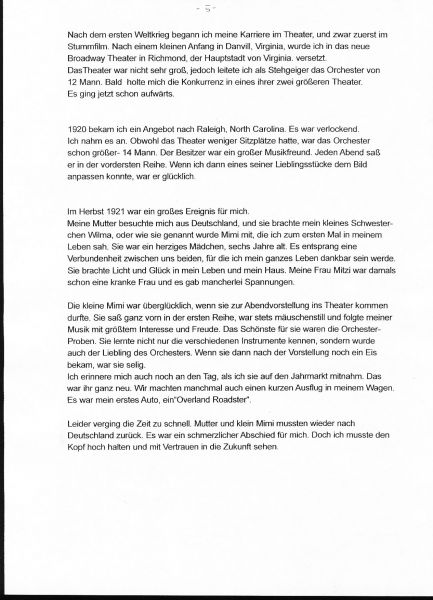 - 5 -

Nach dem ersten Weltkrieg begann ich meine Karriere im Theater, und zwar zuerst im Stummfilm. Nach einem kleinen Anfang in Danvill, Virginia, wurde ich in das neue Broadway Theater in Richmond, der Hauptstadt von Virginia. versetzt.
DasTheater war nicht sehr groß, jedoch leitete ich als Stehgeiger das Orchester von 12 Mann. Bald holte mich die Konkurrenz in eines ihrer zwei größeren Theater. Es ging jetzt schon aufwärts.

1920 bekam ich ein Angebot nach Raleigh, North Carolina. Es war verlockend. Ich nahm es an. Obwohl das Theater weniger Sitzplätze hatte, war das Orchester schon größer- 14 Mann. Der Besitzer war ein großer Musikfreund. Jeden Abend saß er in der vordersten Reihe. Wenn ich dann eines seiner Lieblingsstücke dem Bild anpassen konnte, war er glücklich.

Im Herbst 1921 war ein großes Ereignis für mich.
Meine Mutter besuchte mich aus Deutschland, und sie brachte mein kleines Schwesterchen Wilma, oder wie sie genannt wurde Mimi mit, die ich zum ersten Mal in meinem Leben sah. Sie war ein herziges Mädchen, sechs Jahre alt. Es entsprang eine Verbundenheit zwischen uns beiden, für die ich mein ganzes Leben dankbar sein werde. Sie brachte Licht und Glück in mein Leben und mein Haus. Meine Frau Mitzi war damals schon eine kranke Frau und es gab mancherlei Spannungen.

Die kleine Mimi war überglücklich, wenn sie zur Abendvorstellung ins Theater kommen durfte. Sie saß ganz vorn in der ersten Reihe, war stets mäuschenstill und folgte meiner Musik mit größtem Interesse und Freude. Das Schönste für sie waren die Orchester-Proben. Sie lernte nicht nur die verschiedenen Instrumente kennen, sondern wurde auch der Liebling des Orchesters. Wenn sie dann nach der Vorstellung noch ein Eis bekam, war sie selig.
Ich erinnere mich auch noch an den Tag, als ich sie auf den Jahrmarkt mitnahm. Das war ihr ganz neu. Wir machten manchmal auch einen kurzen Ausflug in meinem Wagen. Es war mein erstes Auto, ein"Overland Roadster".

Leider verging die Zeit zu schnell. Mutter und klein Mimi mussten wieder nach Deutschland zurück. Es war ein schmerzlicher Abschied für mich. Doch ich musste den Kopf hoch halten und mit Vertrauen in die Zukunft sehen.